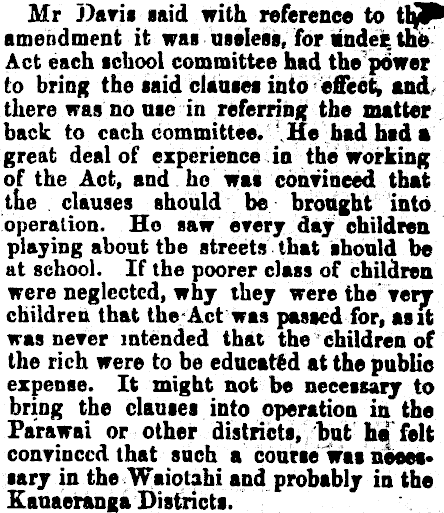 Mr Davis said with reference to the amendment it was useless, for under the Act each school committee had the power to bring the said clauses into effect, and there was no use in referring the matter back to each committee. He had had a great deal of experience in the working of the Act, and he was convinced that the clauses should be brought into operation. He saw every day children playing about the streets that should be at school. If the poorer class of children were neglected, why they were the very children that the Act was passed for, as it was never intended that the children of the rich were to be educated at the public expense. It might not be necessary to bring the clauses into operation in the Parawai or other districts, but he felt convinced that such a course was necessary in the Waiotahi and probably in the Kauaeranga Districts.